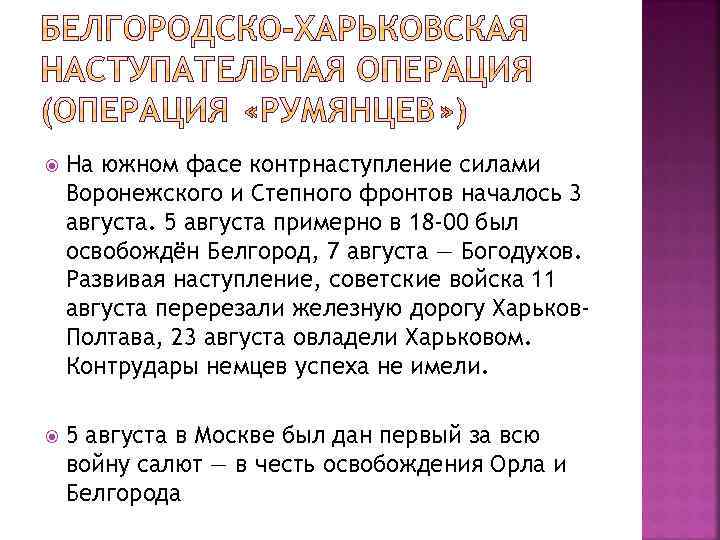 БЕЛГОРОДСКО-ХАРЬКОВСКАЯ НАСТУПАТЕЛЬНАЯ ОПЕРАЦИЯ (ОПЕРАЦИЯ «РУМЯНЦЕВ»)

На южном фасе контрнаступление силами Воронежского и Степного фронтов началось 3 августа. 5 августа примерно в 18-00 был освобождён Белгород, 7 августа — Богодухов. Развивая наступление, советские войска 11 августа перерезали железную дорогу Харьков-Полтава, 23 августа овладели Харьковом. Контрудары немцев успеха не имели.

5 августа в Москве был дан первый за всю войну салют — в честь освобождения Орла и Белгорода